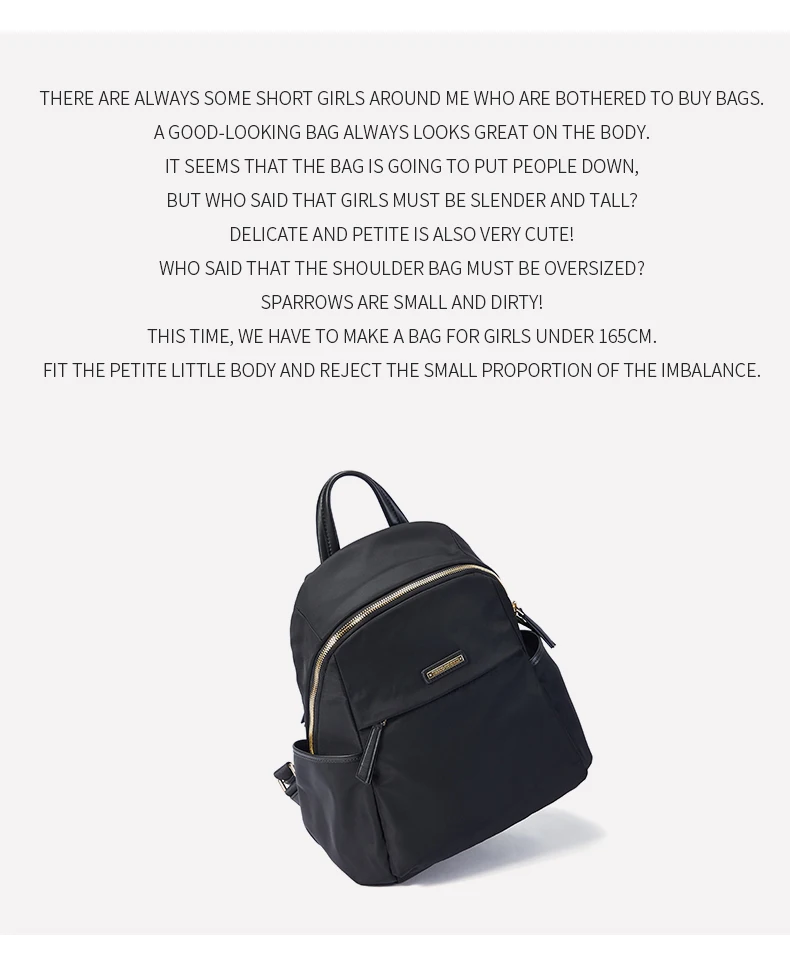 THERE ARE ALWAYS SOME SHORT GIRLS AROUND ME WHO ARE BOTHERED TO BUY BAGS.
A GOOD-LOOKING BAG ALWAYS LOOKS GREAT ON THE BODY.
IT SEEMS THAT THE BAG IS GOING TO PUT PEOPLE DOWN,
BUT WHO SAID THAT GIRLS MUST BE SLENDER AND TALL?
DELICATE AND PETITE IS ALSO VERY CUTE!
WHO SAID THAT THE SHOULDER BAG MUST BE OVERSIZED?
SPARROWS ARE SMALL AND DIRTY!
THIS TIME, WE HAVE TO MAKE A BAG FOR GIRLS UNDER 165CM.
FIT THE PETITE LITTLE BODY AND REJECT THE SMALL PROPORTION OF THE IMBALANCE.